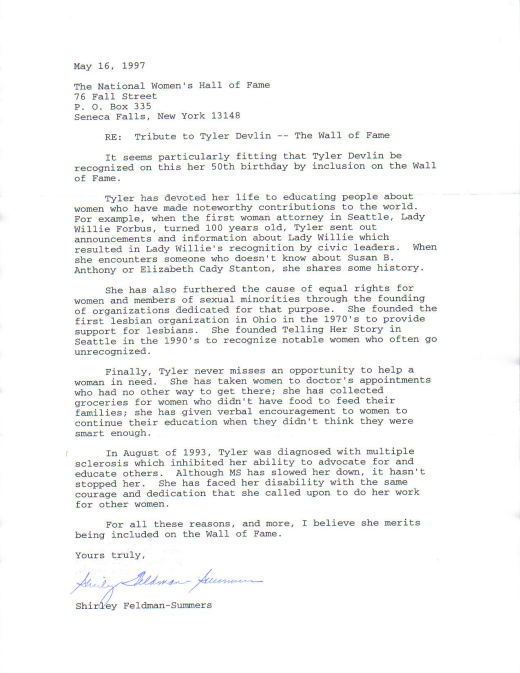 May 16, 1997

The National Women's Hall of Fame
76 Fall Street
P. O. Box 335
Seneca Falls, New York 13148

RE: Tribute to Tyler Devlin -- The Wall of Fame

It seems particularly fitting that Tyler Devlin be recognized on this her 50th birthday by inclusion on the Wall of Fame.

Tyler has devoted her life to educating people about women who have made noteworthy contributions to the world. For example, when the first woman attorney in Seattle, Lady Willie Forbus, turned 100 years old, Tyler sent out announcements and information about Lady Willie which resulted in Lady Willie's recognition by civic leaders. When she encounters someone who doesn't know about Susan B. Anthony or Elizabeth Cady Stanton, she shares some history.

She has also furthered the cause of equal rights for women and members of sexual minorities through the founding of organizations dedicated for that purpose. She founded the first lesbian organization in Ohio in the 1970's to provide support for lesbians. She founded Telling Her Story in Seattle in the 1990's to recognize notable women who often go unrecognized.

Finally, Tyler never misses an opportunity to help a woman in need. She has taken women to doctor's appointments who had no other way to get there; she has collected groceries for women who didn't have food to feed their families; she has given verbal encouragement to women to continue their education when they didn't think they were smart enough.

In August of 1993, Tyler was diagnosed with multiple sclerosis which inhibited her ability to advocate for and educate others. Although MS has slowed her down, it hasn't stopped her. She has faced her disability with the same courage and dedication that she called upon to do her work for other women.

For all these reasons, and more, I believe she merits being included on the Wall of Fame.

Yours truly,

Shirley Feldman-Summers

Shirley Feldman-Summers